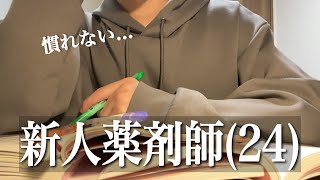 慣れない…

新人薬剤師(24)